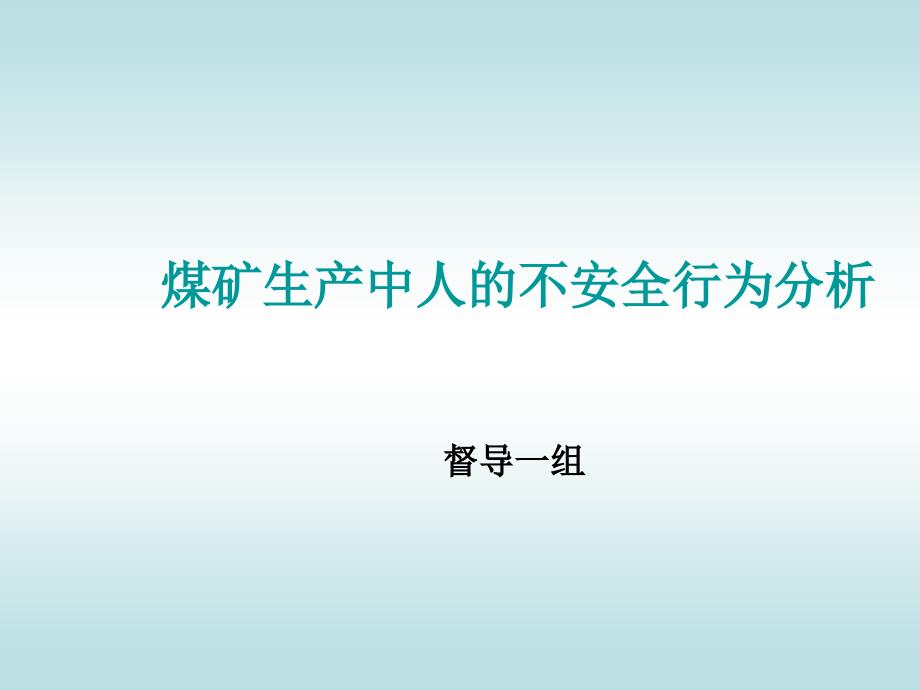 煤矿生产中人的不安全行为分析

督导一组